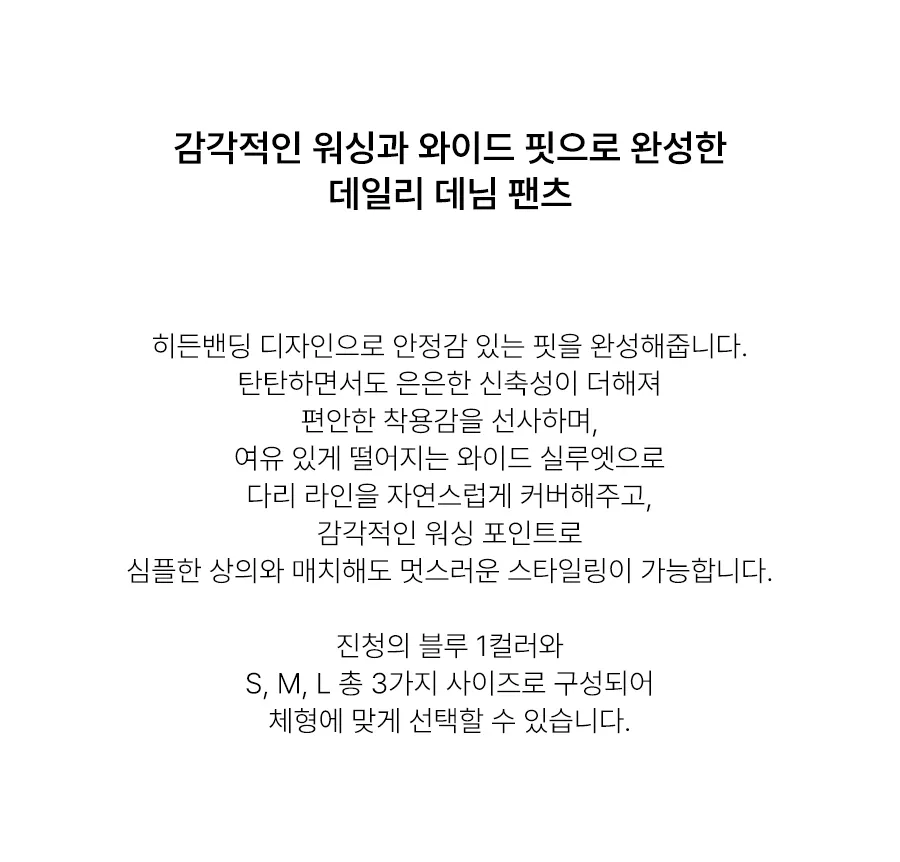 감각적인 워싱과 와이드 핏으로 완성한
데일리 데님 팬츠

히든밴딩 디자인으로 안정감 있는 핏을 완성해줍니다.
탄탄하면서도 은은한 신축성이 더해져
편안한 착용감을 선사하며,
여유 있게 떨어지는 와이드 실루엣으로
다리 라인을 자연스럽게 커버해주고,
감각적인 워싱 포인트로
심플한 상의와 매치해도 멋스러운 스타일링이 가능합니다.

진청의 블루 1컬러와
S, M, L 총 3가지 사이즈로 구성되어
체형에 맞게 선택할 수 있습니다.